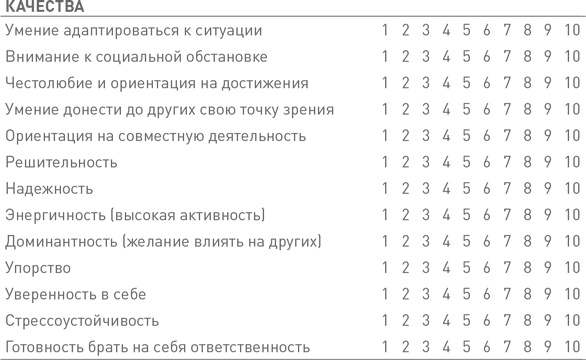 | КАЧЕСТВА | | | | | | | | | | |
|---|---|---|---|---|---|---|---|---|---|---|
| Умение адаптироваться к ситуации | 1 | 2 | 3 | 4 | 5 | 6 | 7 | 8 | 9 | 10 |
| Внимание к социальной обстановке | 1 | 2 | 3 | 4 | 5 | 6 | 7 | 8 | 9 | 10 |
| Честолюбие и ориентация на достижения | 1 | 2 | 3 | 4 | 5 | 6 | 7 | 8 | 9 | 10 |
| Умение донести до других свою точку зрения | 1 | 2 | 3 | 4 | 5 | 6 | 7 | 8 | 9 | 10 |
| Ориентация на совместную деятельность | 1 | 2 | 3 | 4 | 5 | 6 | 7 | 8 | 9 | 10 |
| Решительность | 1 | 2 | 3 | 4 | 5 | 6 | 7 | 8 | 9 | 10 |
| Надежность | 1 | 2 | 3 | 4 | 5 | 6 | 7 | 8 | 9 | 10 |
| Энергичность (высокая активность) | 1 | 2 | 3 | 4 | 5 | 6 | 7 | 8 | 9 | 10 |
| Доминантность (желание влиять на других) | 1 | 2 | 3 | 4 | 5 | 6 | 7 | 8 | 9 | 10 |
| Упорство | 1 | 2 | 3 | 4 | 5 | 6 | 7 | 8 | 9 | 10 |
| Уверенность в себе | 1 | 2 | 3 | 4 | 5 | 6 | 7 | 8 | 9 | 10 |
| Стрессоустойчивость | 1 | 2 | 3 | 4 | 5 | 6 | 7 | 8 | 9 | 10 |
| Готовность брать на себя ответственность | 1 | 2 | 3 | 4 | 5 | 6 | 7 | 8 | 9 | 10 |